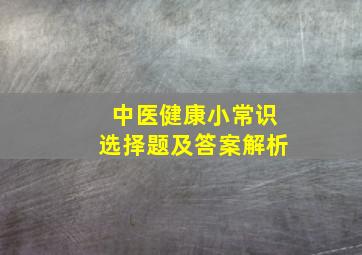 中医健康小常识
选择题及答案解析